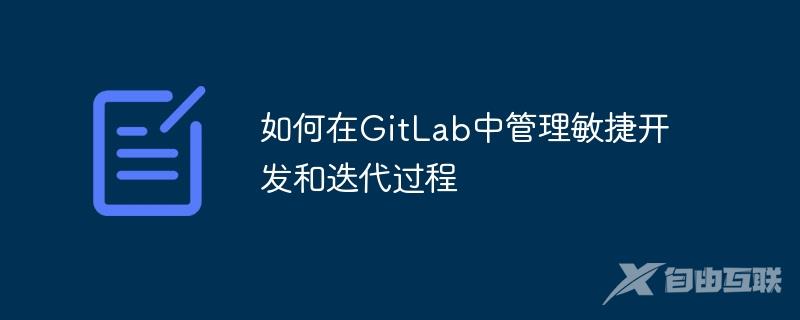 如何在GitLab中管理敏捷开发和迭代过程

自由互联